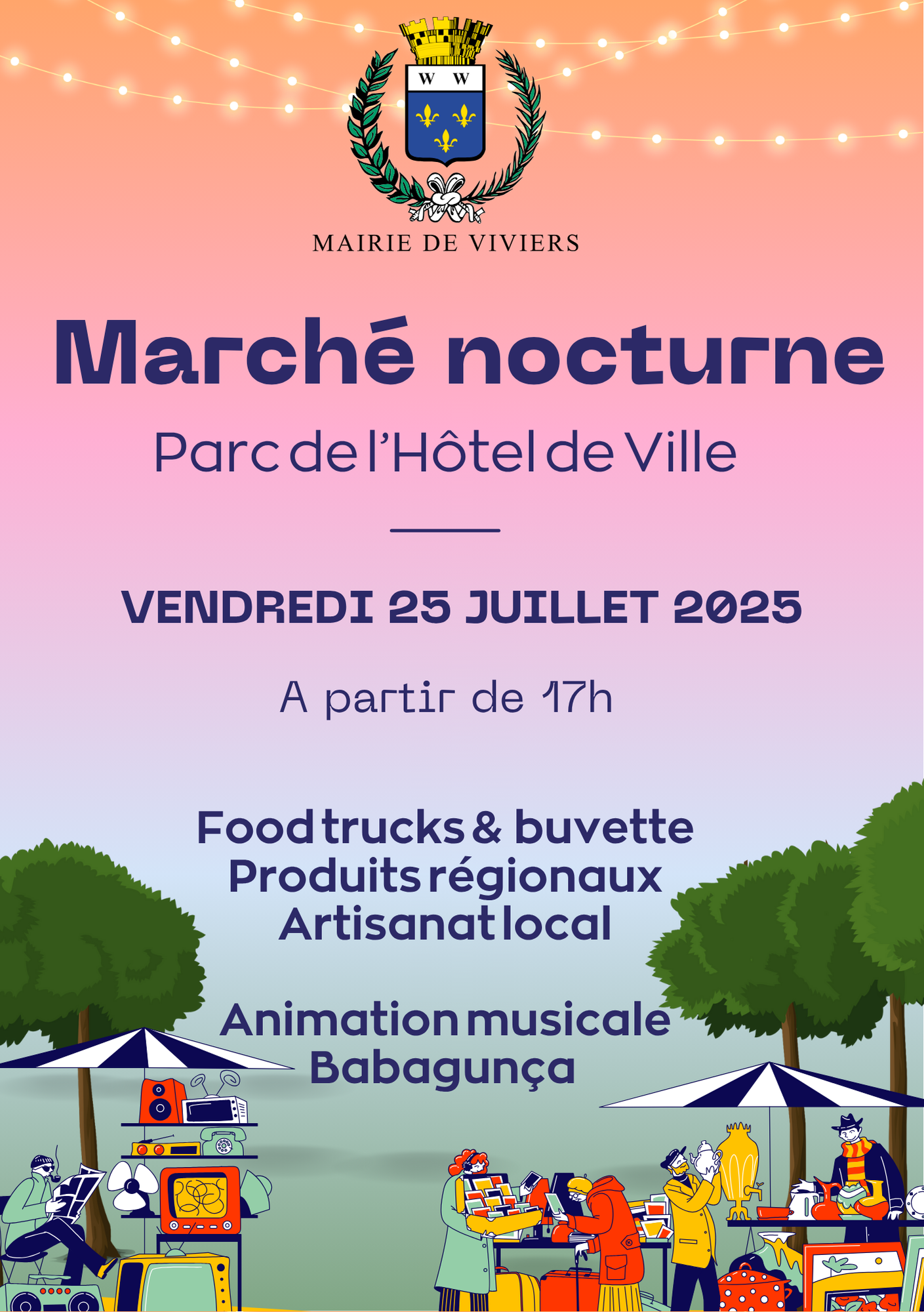 W W

MAIRIE DE VIVIERS

Marché nocturne

Parc de l'Hôtel de Ville

VENDREDI 25 JUILLET 2025

A partir de 17h

Food trucks & buvette
Produits régionaux
Artisanat local

Animation musicale
Babagunça